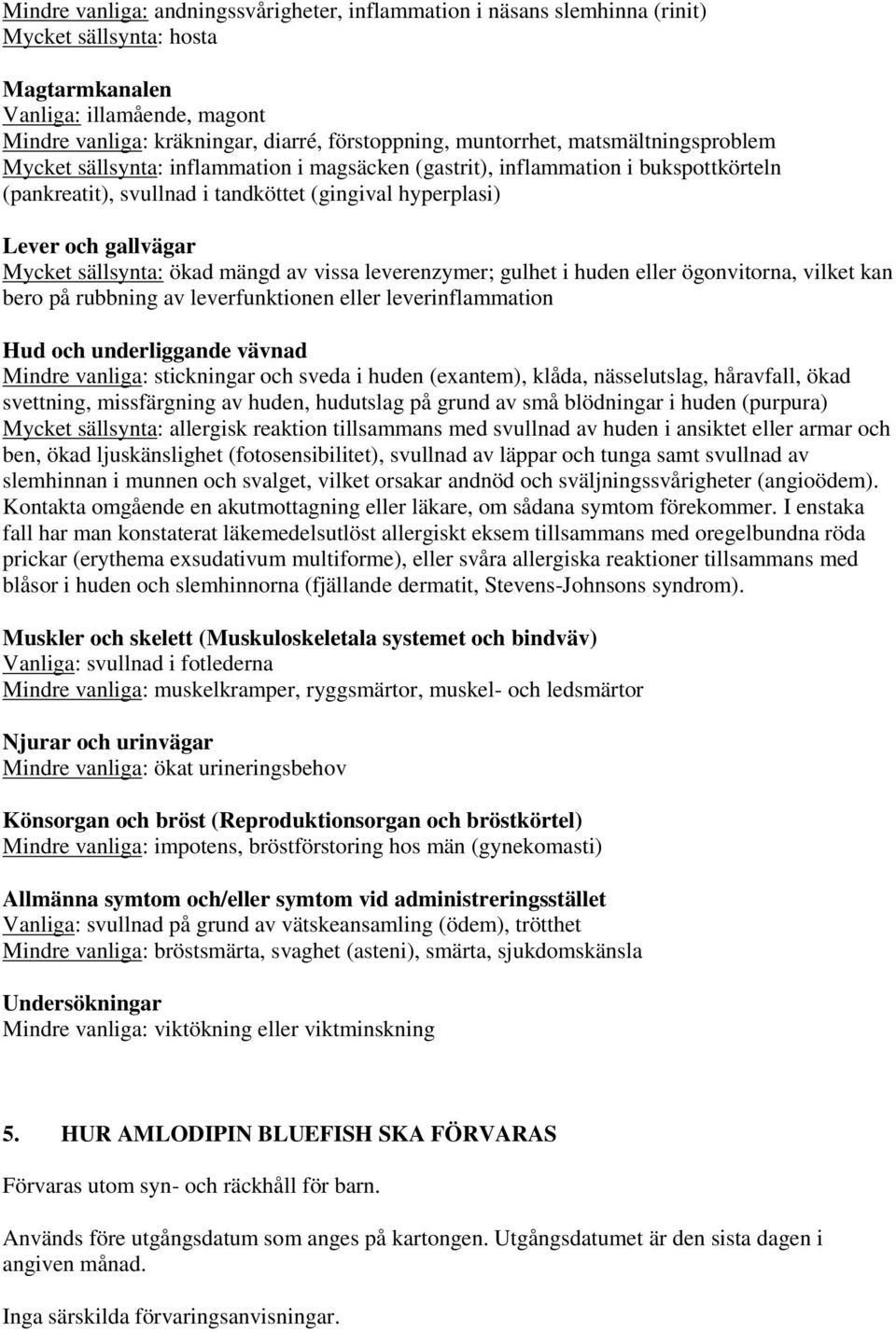 Mindre vanliga: andningssvårigheter, inflammation i näsans slemhinna (rinit)
Mycket sällsynta: hosta

Magtarmkanalen
Vanliga: illamående, magont
Mindre vanliga: kräkningar, diarré, förstoppning, muntorrhet, matsmältningsproblem
Mycket sällsynta: inflammation i magsäcken (gastrit), inflammation i bukspottkörteln (pankreatit), svullnad i tandköttet (gingival hyperplasi)

Lever och gallvägar
Mycket sällsynta: ökad mängd av vissa leverenzymer; gulhet i huden eller ögonvitorna, vilket kan bero på rubbning av leverfunktionen eller leverinflammation

Hud och underliggande vävnad
Mindre vanliga: stickningar och sveda i huden (exantem), klåda, nässelutslag, håravfall, ökad svettning, missfärgning av huden, hudutslag på grund av små blödningar i huden (purpura)
Mycket sällsynta: allergisk reaktion tillsammans med svullnad av huden i ansiktet eller armar och ben, ökad ljuskänslighet (fotosensibilitet), svullnad av läppar och tunga samt svullnad av slemhinnan i munnen och svalget, vilket orsakar andnöd och sväljningssvårigheter (angioödem). Kontakta omgående en akutmottagning eller läkare, om sådana symtom förekommer. I enstaka fall har man konstaterat läkemedelsutlöst allergiskt eksem tillsammans med oregelbundna röda prickar (erythema exsudativum multiforme), eller svåra allergiska reaktioner tillsammans med blåsor i huden och slemhinnorna (fjällande dermatit, Stevens-Johnsons syndrom).

Muskler och skelett (Muskuloskeletala systemet och bindväv)
Vanliga: svullnad i fotlederna
Mindre vanliga: muskelkramper, ryggsmärtor, muskel- och ledsmärtor

Njurar och urinvägar
Mindre vanliga: ökat urineringsbehov

Könsorgan och bröst (Reproduktionsorgan och bröstkörtel)
Mindre vanliga: impotens, bröstförstoring hos män (gynekomasti)

Allmänna symtom och/eller symtom vid administreringsstället
Vanliga: svullnad på grund av vätskeansamling (ödem), trötthet
Mindre vanliga: bröstsmärta, svaghet (asteni), smärta, sjukdomskänsla

Undersökningar
Mindre vanliga: viktökning eller viktminskning

5. HUR AMLODIPIN BLUEFISH SKA FÖRVARAS

Förvaras utom syn- och räckhåll för barn.

Används före utgångsdatum som anges på kartongen. Utgångsdatumet är den sista dagen i angiven månad.

Inga särskilda förvaringsanvisningar.